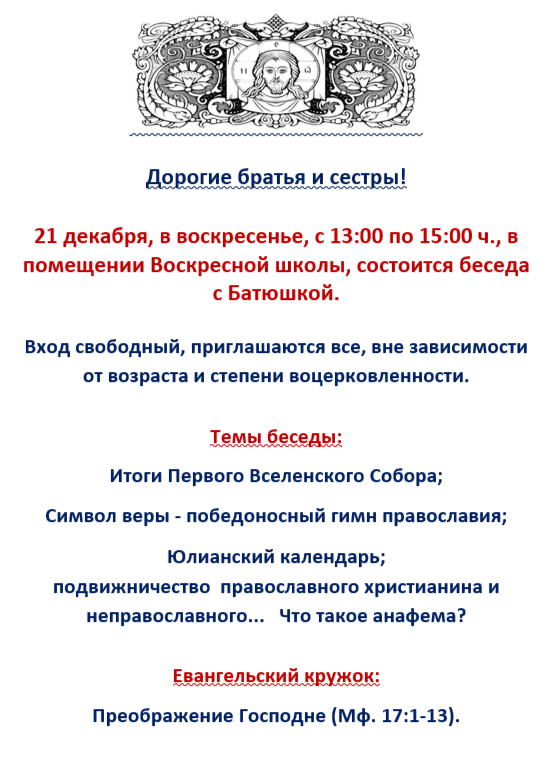 Дорогие братья и сестры!

21 декабря, в воскресенье, с 13:00 по 15:00 ч., в помещении Воскресной школы, состоится беседа с Батюшкой.

Вход свободный, приглашаются все, вне зависимости от возраста и степени воцерковленности.

Темы беседы:

Итоги Первого Вселенского Собора;

Символ веры - победоносный гимн православия;

Юлианский календарь;
подвижничество православного христианина и неправославного... Что такое анафема?

Евангельский кружок:

Преображение Господне (Мф. 17:1-13).